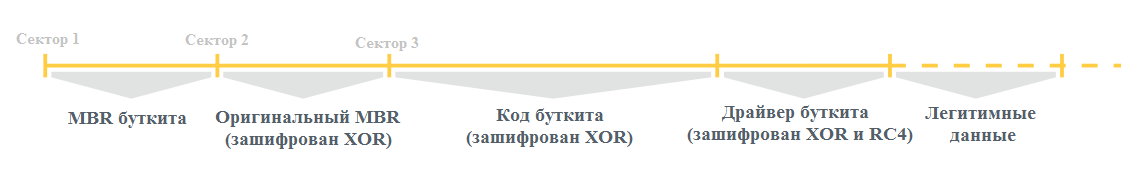 Сектор 1
Сектор 2
Сектор 3

MBR буткита

Оригинальный MBR (зашифрован XOR)

Код буткита (зашифрован XOR)

Драйвер буткита (зашифрован XOR и RC4)

Легитимные данные